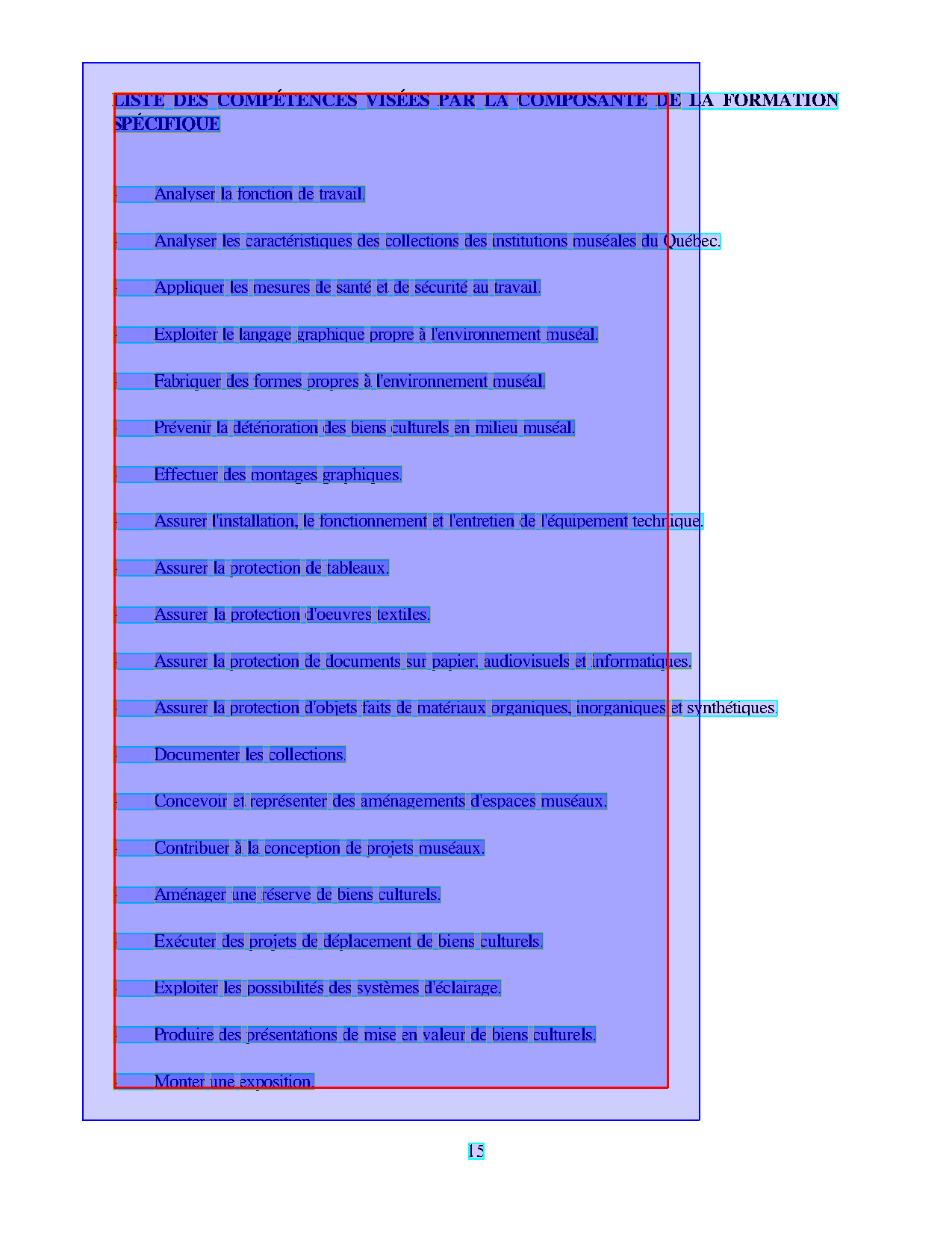 LISTE DES COMPÉTENCES VISÉES PAR LA COMPOSANTE DE LA FORMATION SPÉCIFIQUE

- Analyser la fonction de travail.

- Analyser les caractéristiques des collections des institutions muséales du Québec.

- Appliquer les mesures de santé et de sécurité au travail.

- Exploiter le langage graphique propre à l'environnement muséal.

- Fabriquer des formes propres à l'environnement muséal.

- Prévenir la détérioration des biens culturels en milieu muséal.

- Effectuer des montages graphiques.

- Assurer l'installation, le fonctionnement et l'entretien de l'équipement technique.

- Assurer la protection de tableaux.

- Assurer la protection d'oeuvres textiles.

- Assurer la protection de documents sur papier, audiovisuels et informatiques.

- Assurer la protection d'objets faits de matériaux organiques, inorganiques et synthétiques.

- Documenter les collections.

- Concevoir et représenter des aménagements d'espaces muséaux.

- Contribuer à la conception de projets muséaux.

- Aménager une réserve de biens culturels.

- Exécuter des projets de déplacement de biens culturels.

- Exploiter les possibilités des systèmes d'éclairage.

- Produire des présentations de mise en valeur de biens culturels.

- Monter une exposition.

15